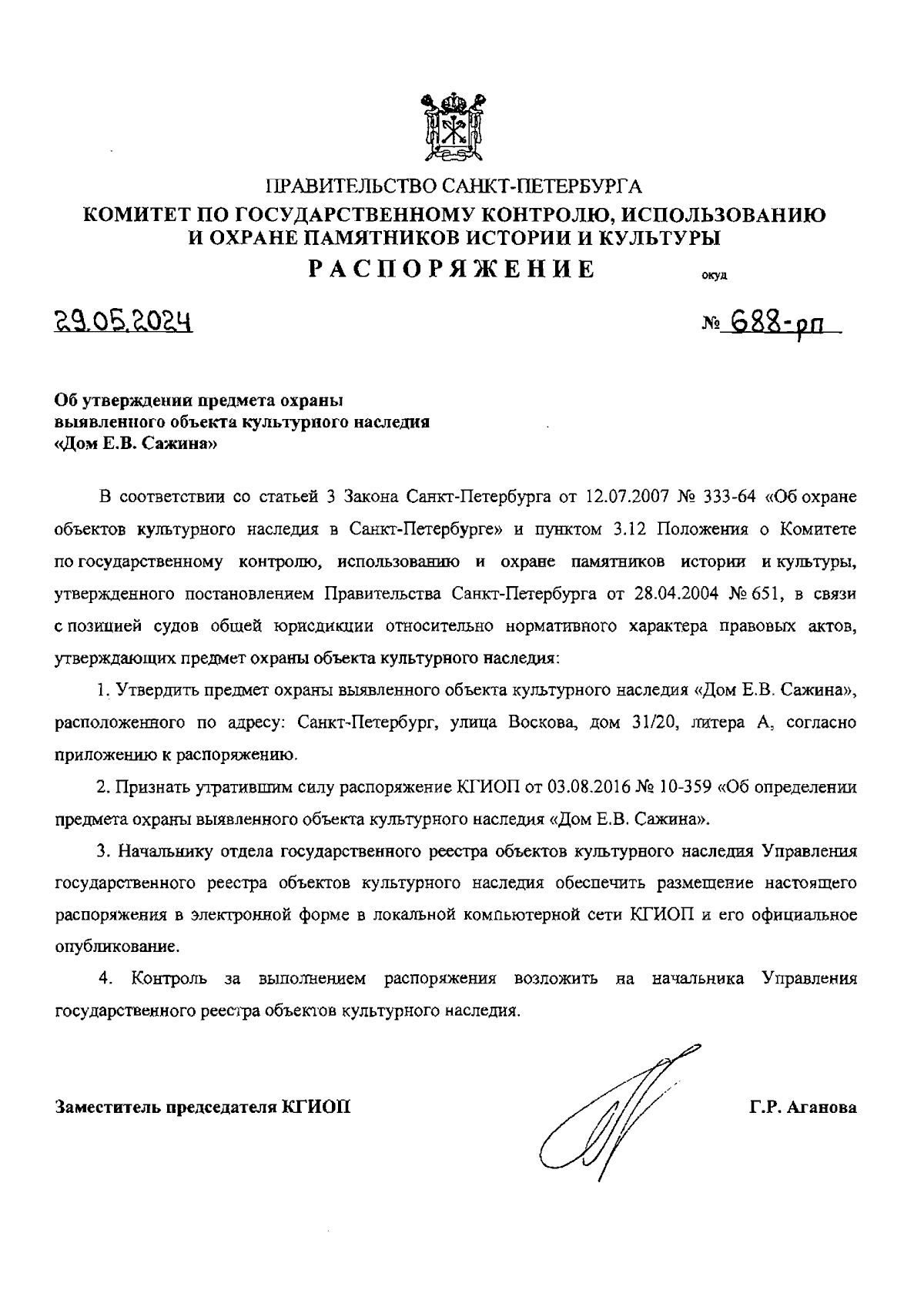 ПРАВИТЕЛЬСТВО САНКТ-ПЕТЕРБУРГА
КОМИТЕТ ПО ГОСУДАРСТВЕННОМУ КОНТРОЛЮ, ИСПОЛЬЗОВАНИЮ И ОХРАНЕ ПАМЯТНИКОВ ИСТОРИИ И КУЛЬТУРЫ
РАСПОРЯЖЕНИЕ

окуд

29.05.2024

№ 688-рп

Об утверждении предмета охраны выявленного объекта культурного наследия «Дом Е.В. Сажина»

В соответствии со статьей 3 Закона Санкт-Петербурга от 12.07.2007 № 333-64 «Об охране объектов культурного наследия в Санкт-Петербурге» и пунктом 3.12 Положения о Комитете по государственному контролю, использованию и охране памятников истории и культуры, утвержденного постановлением Правительства Санкт-Петербурга от 28.04.2004 № 651, в связи с позицией судов общей юрисдикции относительно нормативного характера правовых актов, утверждающих предмет охраны объекта культурного наследия:

1. Утвердить предмет охраны выявленного объекта культурного наследия «Дом Е.В. Сажина», расположенного по адресу: Санкт-Петербург, улица Воскова, дом 31/20, литера А, согласно приложению к распоряжению.

2. Признать утратившим силу распоряжение КГИОП от 03.08.2016 № 10-359 «Об определении предмета охраны выявленного объекта культурного наследия «Дом Е.В. Сажина».

3. Начальнику отдела государственного реестра объектов культурного наследия Управления государственного реестра объектов культурного наследия обеспечить размещение настоящего распоряжения в электронной форме в локальной компьютерной сети КГИОП и его официальное опубликование.

4. Контроль за выполнением распоряжения возложить на начальника Управления государственного реестра объектов культурного наследия.

Заместитель председателя КГИОП

Г.Р. Аганова